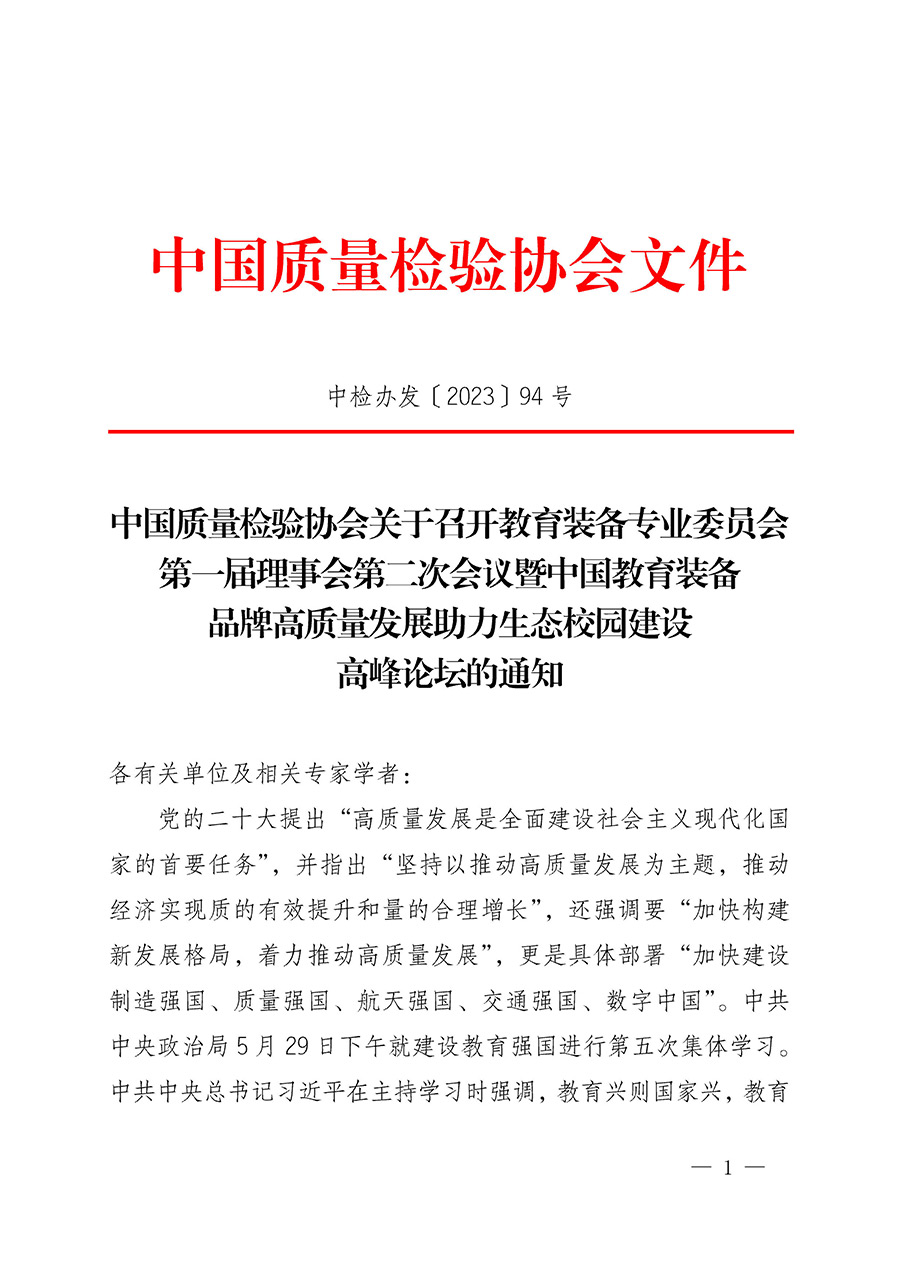 中国质量检验协会文件

中检办发〔2023〕94 号

中国质量检验协会关于召开教育装备专业委员会第一届理事会第二次会议暨中国教育装备品牌高质量发展助力生态校园建设高峰论坛的通知

各有关单位及相关专家学者：

党的二十大提出“高质量发展是全面建设社会主义现代化国家的首要任务”，并指出“坚持以推动高质量发展为主题，推动经济实现质的有效提升和量的合理增长”，还强调要“加快构建新发展格局，着力推动高质量发展”，更是具体部署“加快建设制造强国、质量强国、航天强国、交通强国、数字中国”。中共中央政治局 5 月 29 日下午就建设教育强国进行第五次集体学习。中共中央总书记习近平在主持学习时强调，教育兴则国家兴，教育

— 1 —